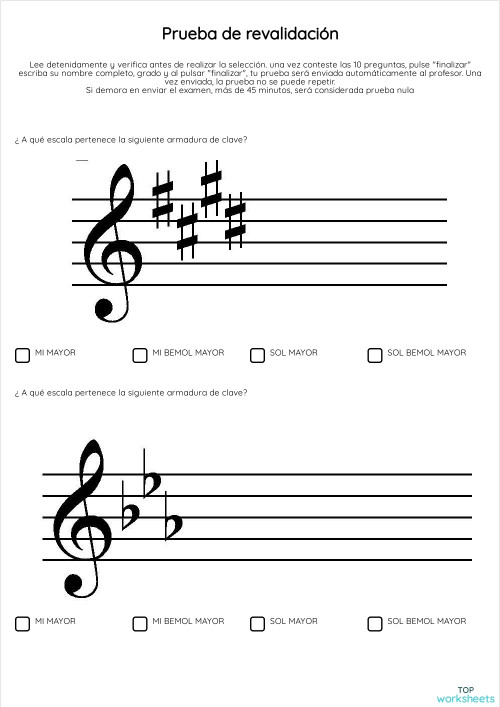 Prueba de revalidación

Lee detenidamente y verifica antes de realizar la selección. una vez conteste las 10 preguntas, pulse "finalizar" escriba su nombre completo, grado y al pulsar "finalizar", tu prueba será enviada automáticamente al profesor. Una vez enviada, la prueba no se puede repetir.
Si demora en enviar el examen, más de 45 minutos, será considerada prueba nula

¿ A qué escala pertenece la siguiente armadura de clave?

MI MAYOR
MI BEMOL MAYOR
SOL MAYOR
SOL BEMOL MAYOR

¿ A qué escala pertenece la siguiente armadura de clave?

MI MAYOR
MI BEMOL MAYOR
SOL MAYOR
SOL BEMOL MAYOR

TOP worksheets